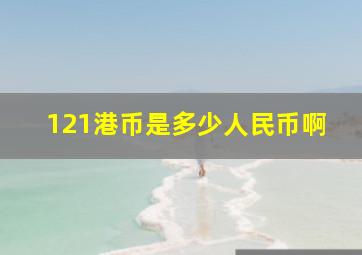 121港币是多少人民币啊